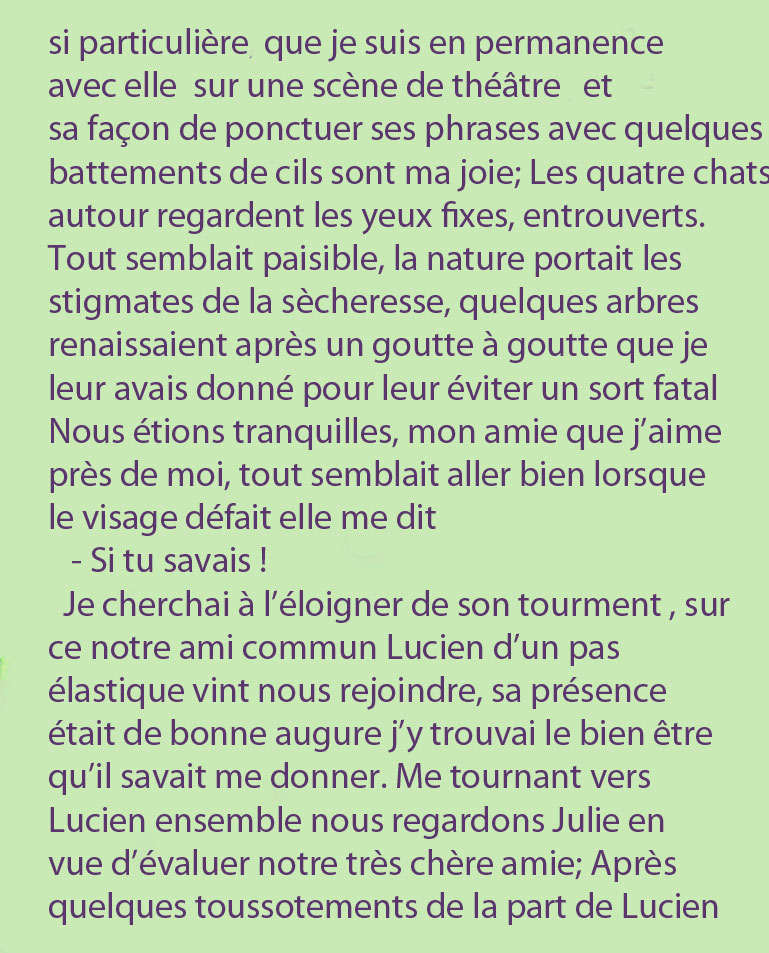 si particulière que je suis en permanence avec elle sur une scène de théâtre et sa façon de ponctuer ses phrases avec quelques battements de cils sont ma joie; Les quatre chats autour regardent les yeux fixes, entrouverts. Tout semblait paisible, la nature portait les stigmates de la sècheresse, quelques arbres renaissaient après un goutte à goutte que je leur avais donné pour leur éviter un sort fatal Nous étions tranquilles, mon amie que j'aime près de moi, tout semblait aller bien lorsque le visage défait elle me dit

- Si tu savais !

Je cherchai à l'éloigner de son tourment , sur ce notre ami commun Lucien d'un pas élastique vint nous rejoindre, sa présence était de bonne augure j'y trouvai le bien être qu'il savait me donner. Me tournant vers Lucien ensemble nous regardons Julie en vue d'évaluer notre très chère amie; Après quelques toussotements de la part de Lucien